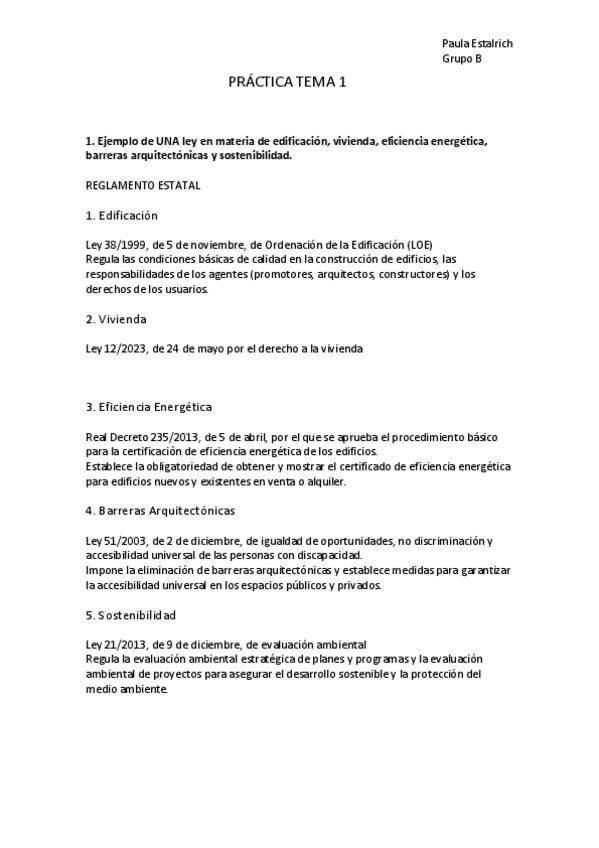 Paula Estalrich
Grupo B

PRÁCTICA TEMA 1

1. Ejemplo de UNA ley en materia de edificación, vivienda, eficiencia energética, barreras arquitectónicas y sostenibilidad.

REGLAMENTO ESTATAL

1. Edificación

Ley 38/1999, de 5 de noviembre, de Ordenación de la Edificación (LOE)
Regula las condiciones básicas de calidad en la construcción de edificios, las responsabilidades de los agentes (promotores, arquitectos, constructores) y los derechos de los usuarios.

2. Vivienda

Ley 12/2023, de 24 de mayo por el derecho a la vivienda

3. Eficiencia Energética

Real Decreto 235/2013, de 5 de abril, por el que se aprueba el procedimiento básico para la certificación de eficiencia energética de los edificios.
Establece la obligatoriedad de obtener y mostrar el certificado de eficiencia energética para edificios nuevos y existentes en venta o alquiler.

4. Barreras Arquitectónicas

Ley 51/2003, de 2 de diciembre, de igualdad de oportunidades, no discriminación y accesibilidad universal de las personas con discapacidad.
Impone la eliminación de barreras arquitectónicas y establece medidas para garantizar la accesibilidad universal en los espacios públicos y privados.

5. Sostenibilidad

Ley 21/2013, de 9 de diciembre, de evaluación ambiental
Regula la evaluación ambiental estratégica de planes y programas y la evaluación ambiental de proyectos para asegurar el desarrollo sostenible y la protección del medio ambiente.